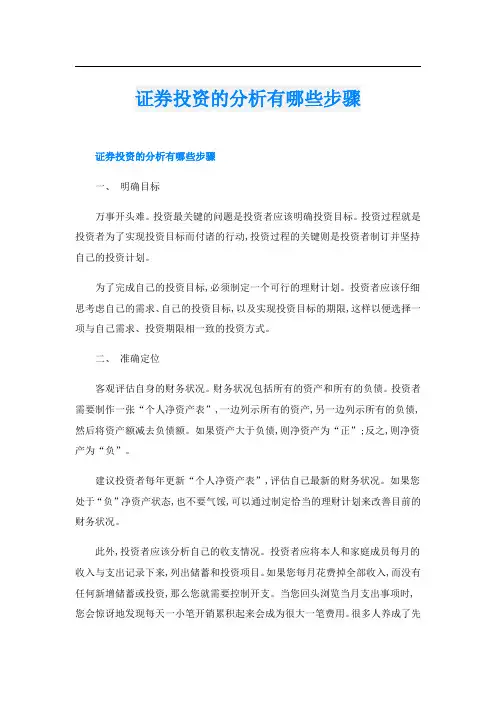 证券投资的分析有哪些步骤

证券投资的分析有哪些步骤

一、 明确目标

万事开头难。投资最关键的问题是投资者应该明确投资目标。投资过程就是投资者为了实现投资目标而付诸的行动,投资过程的关键则是投资者制订并坚持自己的投资计划。

为了完成自己的投资目标,必须制定一个可行的理财计划。投资者应该仔细思考虑自己的需求、自己的投资目标,以及实现投资目标的期限,这样以便选择一项与自己需求、投资期限相一致的投资方式。

二、 准确定位

客观评估自身的财务状况。财务状况包括所有的资产和所有的负债。投资者需要制作一张“个人净资产表”,一边列示所有的资产,另一边列示所有的负债,然后将资产额减去负债额。如果资产大于负债,则净资产为“正”;反之,则净资产为“负”。

建议投资者每年更新“个人净资产表”,评估自己最新的财务状况。如果您处于“负”净资产状态,也不要气馁,可以通过制定恰当的理财计划来改善目前的财务状况。

此外,投资者应该分析自己的收支情况。投资者应将本人和家庭成员每月的收入与支出记录下来,列出储蓄和投资项目。如果您每月花费掉全部收入,而没有任何新增储蓄或投资,那么您就需要控制开支。当您回头浏览当月支出事项时,您会惊讶地发现每天一小笔开销累积起来会成为很大一笔费用。很多人养成了先